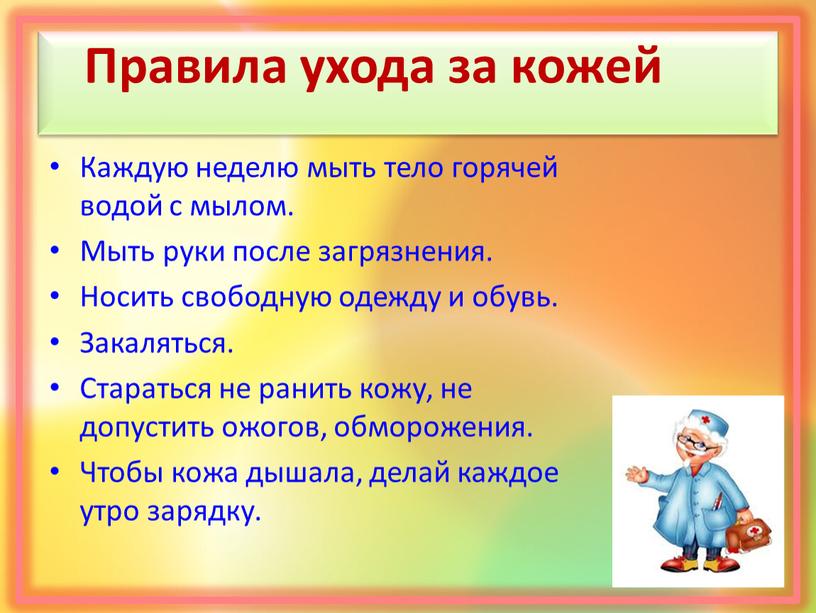 Правила ухода за кожей

• Каждую неделю мыть тело горячей водой с мылом.
• Мыть руки после загрязнения.
• Носить свободную одежду и обувь.
• Закаляться.
• Стараться не ранить кожу, не допустить ожогов, обморожения.
• Чтобы кожа дышала, делай каждое утро зарядку.